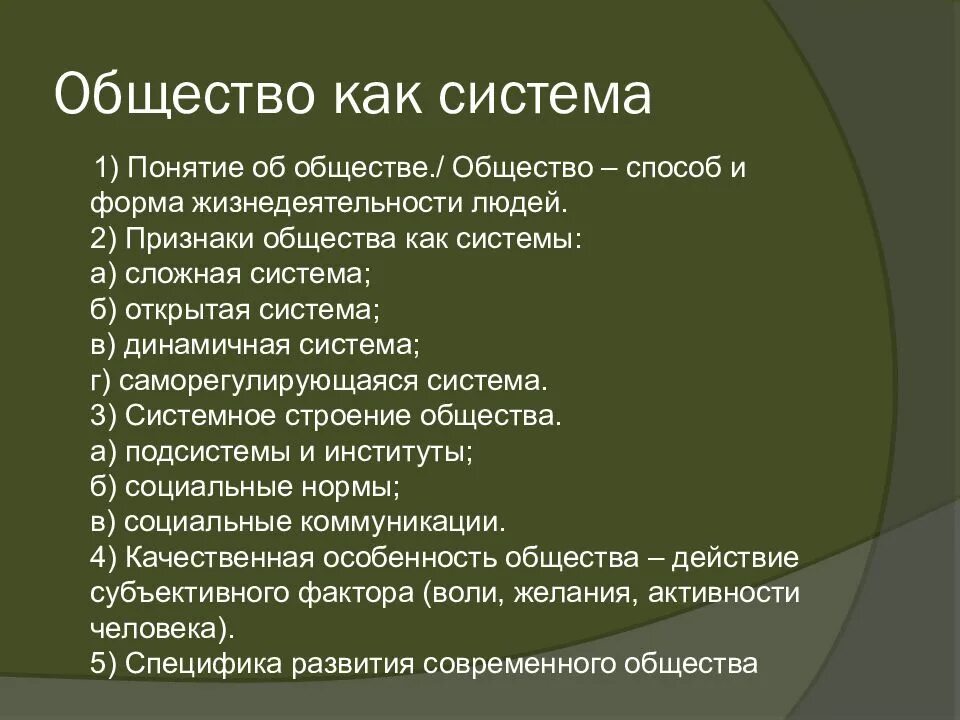 Общество как система

1) Понятие об обществе./ Общество – способ и форма жизнедеятельности людей.
2) Признаки общества как системы:
а) сложная система;
б) открытая система;
в) динамичная система;
г) саморегулирующаяся система.
3) Системное строение общества.
а) подсистемы и институты;
б) социальные нормы;
в) социальные коммуникации.
4) Качественная особенность общества – действие субъективного фактора (воли, желания, активности человека).
5) Специфика развития современного общества